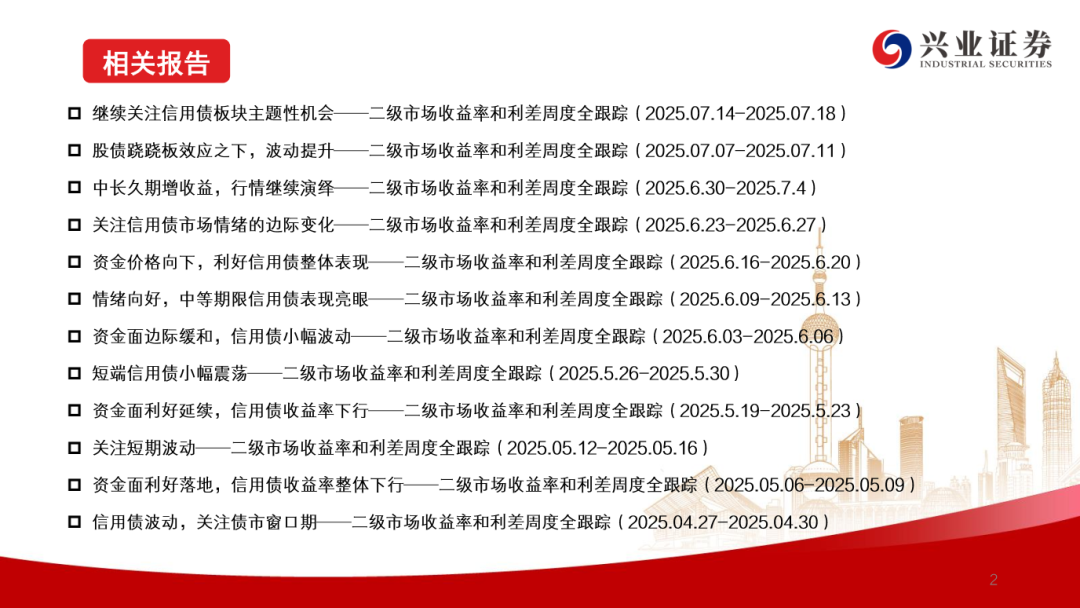 相关报告

兴业证券
INDUSTRIAL SECURITIES

□ 继续关注信用债板块主题性机会——二级市场收益率和利差周度全跟踪（2025.07.14-2025.07.18）

□ 股债跷跷板效应之下，波动提升——二级市场收益率和利差周度全跟踪（2025.07.07-2025.07.11）

□ 中长久期增收益，行情继续演绎——二级市场收益率和利差周度全跟踪（2025.6.30-2025.7.4）

□ 关注信用债市场情绪的边际变化——二级市场收益率和利差周度全跟踪（2025.6.23-2025.6.27）

□ 资金价格向下，利好信用债整体表现——二级市场收益率和利差周度全跟踪（2025.6.16-2025.6.20）

□ 情绪向好，中等期限信用债表现亮眼——二级市场收益率和利差周度全跟踪（2025.6.09-2025.6.13）

□ 资金面边际缓和，信用债小幅波动——二级市场收益率和利差周度全跟踪（2025.6.03-2025.6.06）

□ 短端信用债小幅震荡——二级市场收益率和利差周度全跟踪（2025.5.26-2025.5.30）

□ 资金面利好延续，信用债收益率下行——二级市场收益率和利差周度全跟踪（2025.5.19-2025.5.23）

□ 关注短期波动——二级市场收益率和利差周度全跟踪（2025.05.12-2025.05.16）

□ 资金面利好落地，信用债收益率整体下行——二级市场收益率和利差周度全跟踪（2025.05.06-2025.05.09）

□ 信用债波动，关注债市窗口期——二级市场收益率和利差周度全跟踪（2025.04.27-2025.04.30）

2